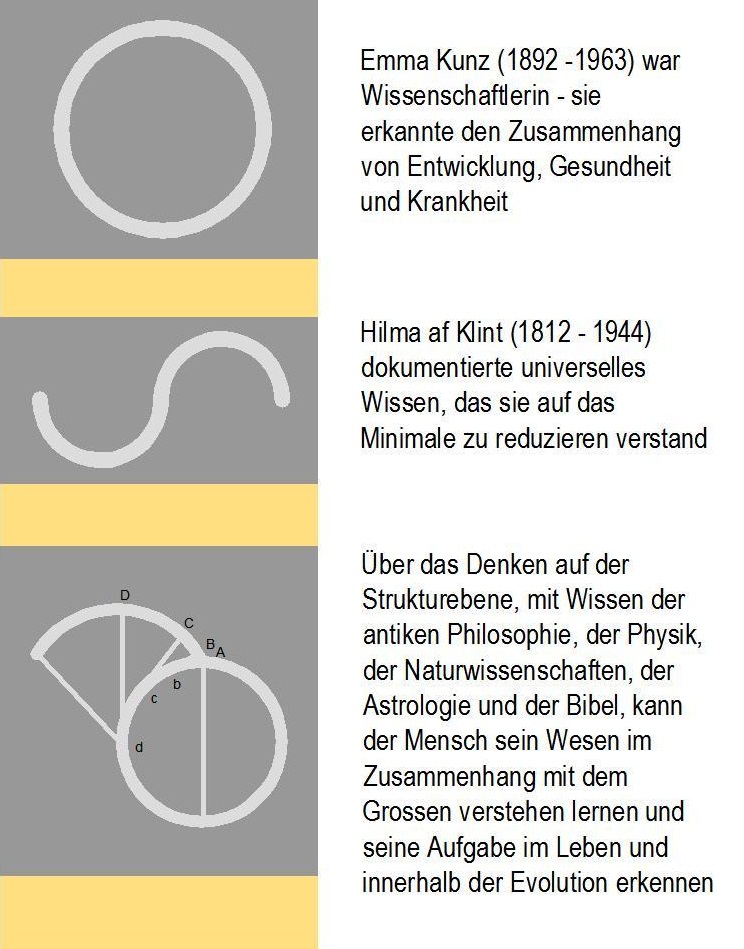 Emma Kunz (1892 -1963) war Wissenschaftlerin - sie erkannte den Zusammenhang von Entwicklung, Gesundheit und Krankheit

Hilma af Klint (1812 - 1944) dokumentierte universelles Wissen, das sie auf das Minimale zu reduzieren verstand

D
C
B
A
b
c
d

Über das Denken auf der Strukturebene, mit Wissen der antiken Philosophie, der Physik, der Naturwissenschaften, der Astrologie und der Bibel, kann der Mensch sein Wesen im Zusammenhang mit dem Grossen verstehen lernen und seine Aufgabe im Leben und innerhalb der Evolution erkennen